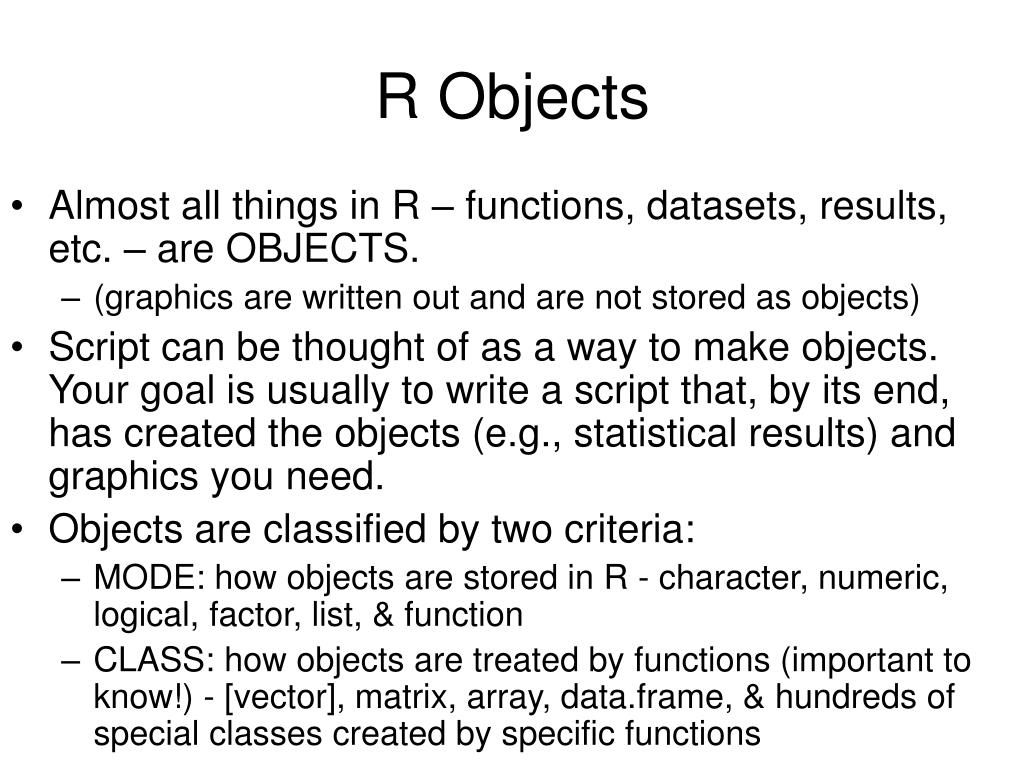 R Objects

• Almost all things in R – functions, datasets, results, etc. – are OBJECTS.
– (graphics are written out and are not stored as objects)
• Script can be thought of as a way to make objects. Your goal is usually to write a script that, by its end, has created the objects (e.g., statistical results) and graphics you need.
• Objects are classified by two criteria:
– MODE: how objects are stored in R - character, numeric, logical, factor, list, & function
– CLASS: how objects are treated by functions (important to know!) - [vector], matrix, array, data.frame, & hundreds of special classes created by specific functions